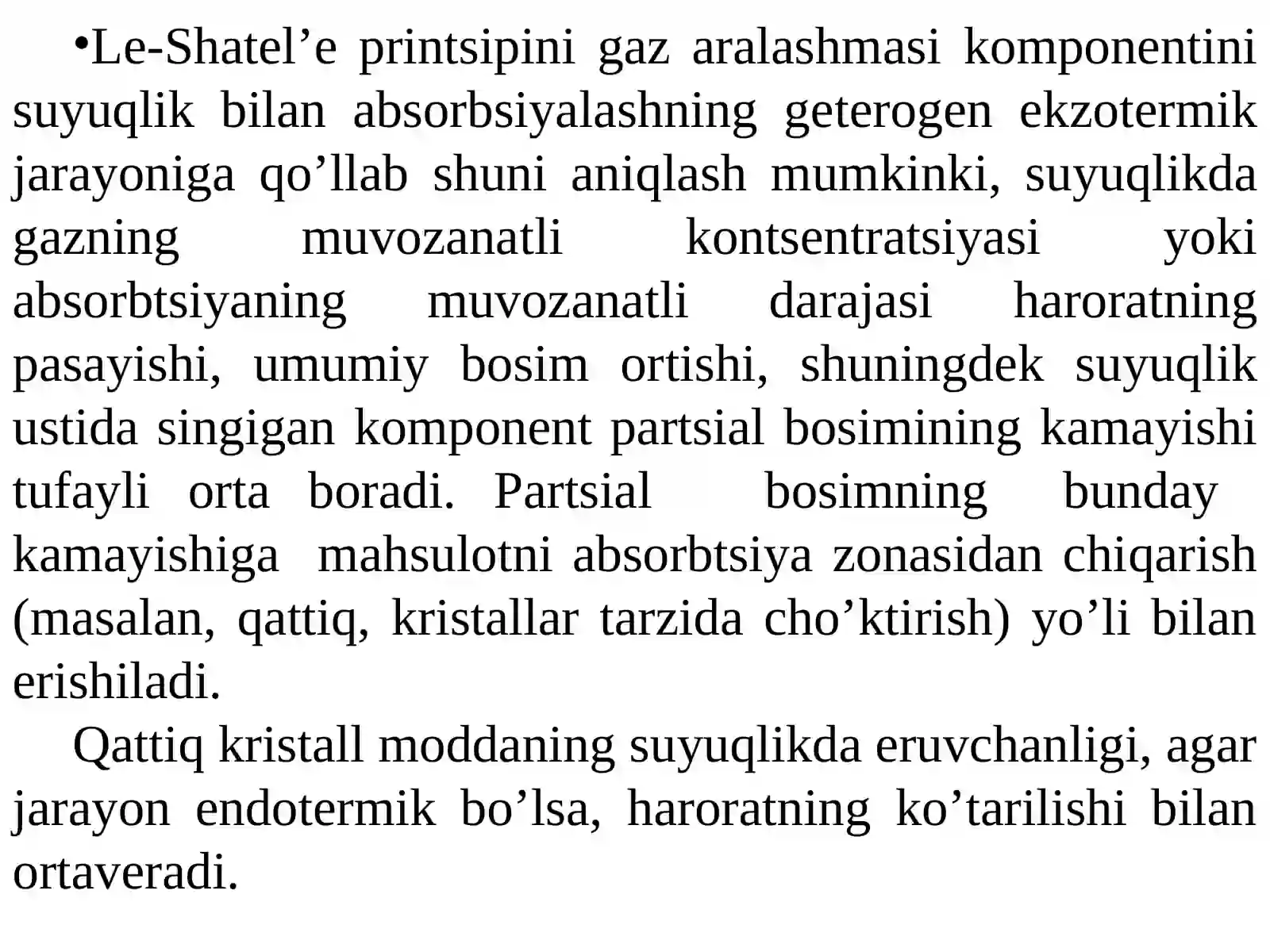 •Le-Shatel’e printsipini gaz aralashmasi komponentini suyuqlik bilan absorbsiyalashning geterogen ekzotermik jarayoniga qo’llab shuni aniqlash mumkinki, suyuqlikda gazning muvozanatli kontsentratsiyasi yoki absorbtsiyaning muvozanatli darajasi haroratning pasayishi, umumiy bosim ortishi, shuningdek suyuqlik ustida singigan komponent partsial bosimining kamayishi tufayli orta boradi. Partsial bosimning bunday kamayishiga mahsulotni absorbtsiya zonasidan chiqarish (masalan, qattiq, kristallar tarzida cho’ktirish) yo’li bilan erishiladi.

Qattiq kristall moddaning suyuqlikda eruvchanligi, agar jarayon endotermik bo’lsa, haroratning ko’tarilishi bilan ortaveradi.